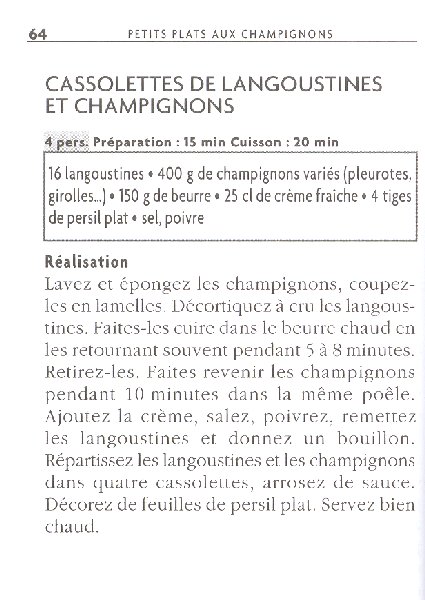 64 PETITS PLATS AUX CHAMPIGNONS

CASSOLETTES DE LANGOUSTINES ET CHAMPIGNONS

4 pers. Préparation : 15 min Cuisson : 20 min

16 langoustines • 400 g de champignons variés (pleurotes, girolles...) • 150 g de beurre • 25 cl de crème fraiche • 4 tiges de persil plat • sel, poivre

Réalisation
Lavez et épongez les champignons, coupez-les en lamelles. Décortiquez à cru les langoustines. Faites-les cuire dans le beurre chaud en les retournant souvent pendant 5 à 8 minutes. Retirez-les. Faites revenir les champignons pendant 10 minutes dans la même poêle. Ajoutez la crème, salez, poivrez, remettez les langoustines et donnez un bouillon. Répartissez les langoustines et les champignons dans quatre cassolettes, arrosez de sauce. Décorez de feuilles de persil plat. Servez bien chaud.